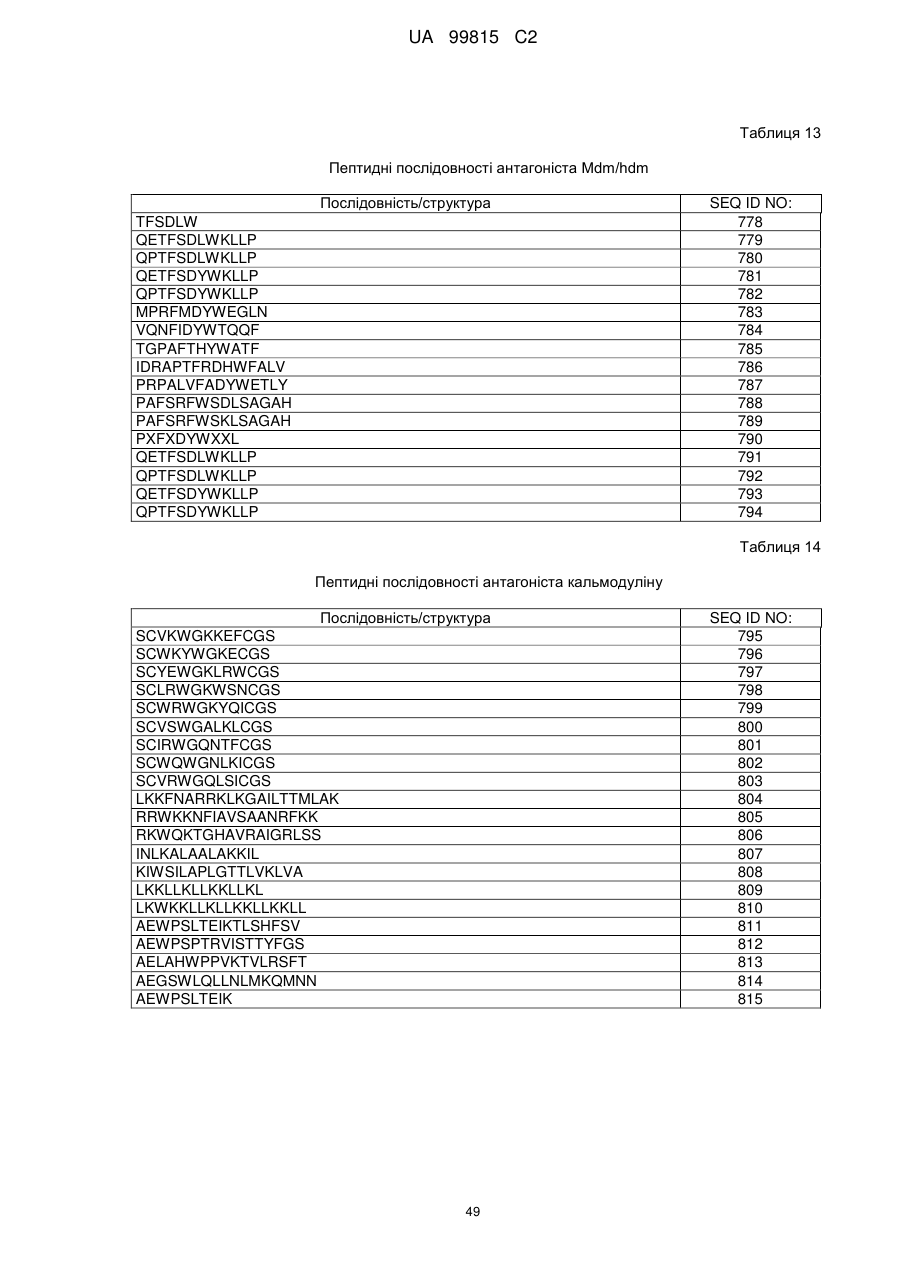 UA 99815 C2

Таблиця 13

Пептидні послідовності антагоніста Mdm/hdm

| Послідовність/структура | SEQ ID NO: |
|---|---|
| TFSDLW | 778 |
| QETFSDLWKLLP | 779 |
| QPTFSDLWKLLP | 780 |
| QETFSDYWKLLP | 781 |
| QPTFSDYWKLLP | 782 |
| MPRFMDYWEGLN | 783 |
| VQNFIDYWTQQF | 784 |
| TGPAFTHYWATF | 785 |
| IDRAPTFRDHWFALV | 786 |
| PRPALVFADYWETLY | 787 |
| PAFSRFWSDLSAGAH | 788 |
| PAFSRFWSKLSAGAH | 789 |
| PXFXDYWXXL | 790 |
| QETFSDLWKLLP | 791 |
| QPTFSDLWKLLP | 792 |
| QETFSDYWKLLP | 793 |
| QPTFSDYWKLLP | 794 |

Таблиця 14

Пептидні послідовності антагоніста кальмодуліну

| Послідовність/структура | SEQ ID NO: |
|---|---|
| SCVKWGKKEFCGS | 795 |
| SCWKYWGKECGS | 796 |
| SCYEWGKLRWCGS | 797 |
| SCLRWGKWSNCGS | 798 |
| SCWRWGKYQICGS | 799 |
| SCVSWGALKLCGS | 800 |
| SCIRWGQNTFCGS | 801 |
| SCWQWGNLKICGS | 802 |
| SCVRWGQLSICGS | 803 |
| LKKFNARRKLKGAILTTMLAK | 804 |
| RRWKKNFIAVSAANRFKK | 805 |
| RKWQKTGHAVRAIGRLSS | 806 |
| INLKALAALAKKIL | 807 |
| KIWSILAPLGTTLVKLVA | 808 |
| LKKLLKLLKKLLKL | 809 |
| LKWKKLLKLLKKLLKKLL | 810 |
| AEWPSLTEIKTLSHFSV | 811 |
| AEWPSPTRVISTTYFGS | 812 |
| AELAHWPPVKTVLRSFT | 813 |
| AEGSWLQLLNLMKQMNN | 814 |
| AEWPSLTEIK | 815 |

49